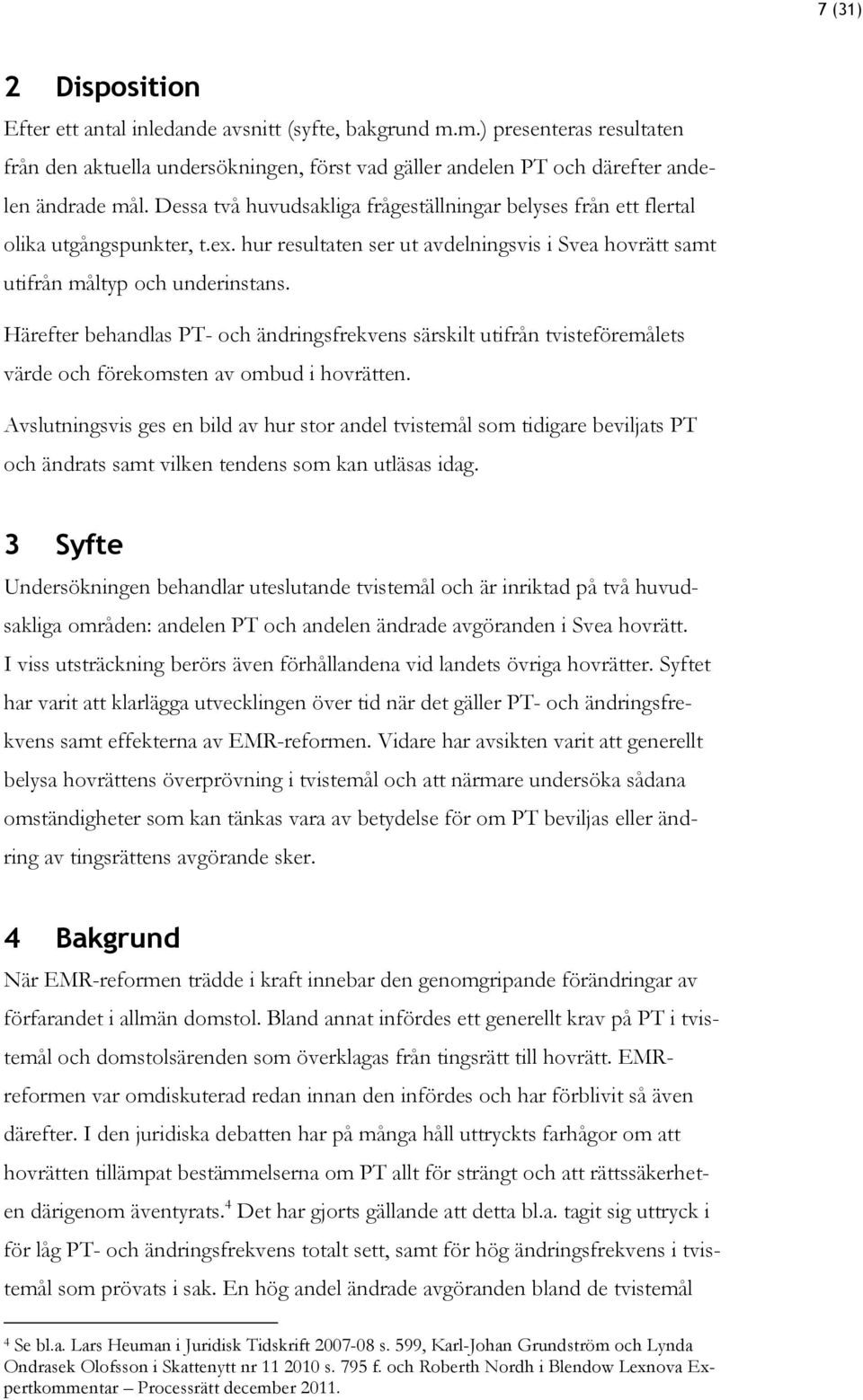 7 (31)

2 Disposition

Efter ett antal inledande avsnitt (syfte, bakgrund m.m.) presenteras resultaten från den aktuella undersökningen, först vad gäller andelen PT och därefter andelen ändrade mål. Dessa två huvudsakliga frågeställningar belyses från ett flertal olika utgångspunkter, t.ex. hur resultaten ser ut avdelningsvis i Svea hovrätt samt utifrån måltyp och underinstans.

Härefter behandlas PT- och ändringsfrekvens särskilt utifrån tvisteföremålets värde och förekomsten av ombud i hovrätten.

Avslutningsvis ges en bild av hur stor andel tvistemål som tidigare beviljats PT och ändrats samt vilken tendens som kan utläsas idag.

3 Syfte

Undersökningen behandlar uteslutande tvistemål och är inriktad på två huvudsakliga områden: andelen PT och andelen ändrade avgöranden i Svea hovrätt. I viss utsträckning berörs även förhållandena vid landets övriga hovrätter. Syftet har varit att klarlägga utvecklingen över tid när det gäller PT- och ändringsfrekvens samt effekterna av EMR-reformen. Vidare har avsikten varit att generellt belysa hovrättens överprövning i tvistemål och att närmare undersöka sådana omständigheter som kan tänkas vara av betydelse för om PT beviljas eller ändring av tingsrättens avgörande sker.

4 Bakgrund

När EMR-reformen trädde i kraft innebar den genomgripande förändringar av förfarandet i allmän domstol. Bland annat infördes ett generellt krav på PT i tvistemål och domstolsärenden som överklagas från tingsrätt till hovrätt. EMR-reformen var omdiskuterad redan innan den infördes och har förblivit så även därefter. I den juridiska debatten har på många håll uttryckts farhågor om att hovrätten tillämpat bestämmelserna om PT allt för strängt och att rättssäkerheten därigenom äventyrats.$^4$ Det har gjorts gällande att detta bl.a. tagit sig uttryck i för låg PT- och ändringsfrekvens totalt sett, samt för hög ändringsfrekvens i tvistemål som prövats i sak. En hög andel ändrade avgöranden bland de tvistemål

$^4$ Se bl.a. Lars Heuman i Juridisk Tidskrift 2007-08 s. 599, Karl-Johan Grundström och Lynda Ondrasek Olofsson i Skattenytt nr 11 2010 s. 795 f. och Roberth Nordh i Blendow Lexnova Expertkommentar – Processrätt december 2011.